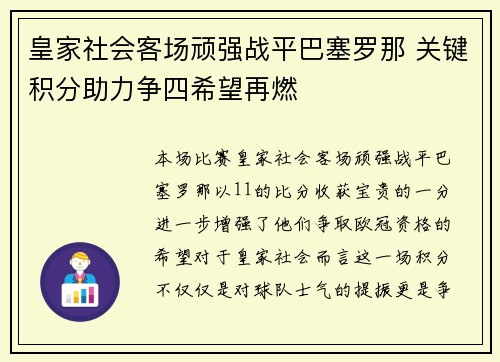 皇家社会客场顽强战平巴塞罗那 关键积分助力争四希望再燃

本场比赛皇家社会客场顽强战平巴塞罗那以11的比分收获宝贵的一分进一步增强了他们争取欧冠资格的希望对于皇家社会而言这一场积分不仅仅是对球队士气的提振更是争